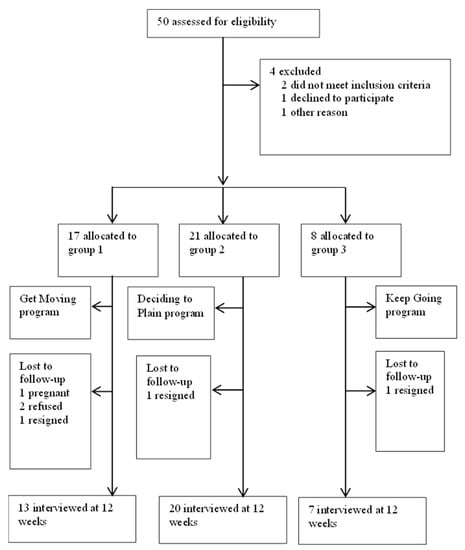 50 assessed for eligibility

4 excluded
2 did not meet inclusion criteria
1 declined to participate
1 other reason

17 allocated to group 1

21 allocated to group 2

8 allocated to group 3

Get Moving program

Deciding to Plain program

Keep Going program

Lost to follow-up
1 pregnant
2 refused
1 resigned

Lost to follow-up
1 resigned

Lost to follow-up
1 resigned

13 interviewed at 12 weeks

20 interviewed at 12 weeks

7 interviewed at 12 weeks